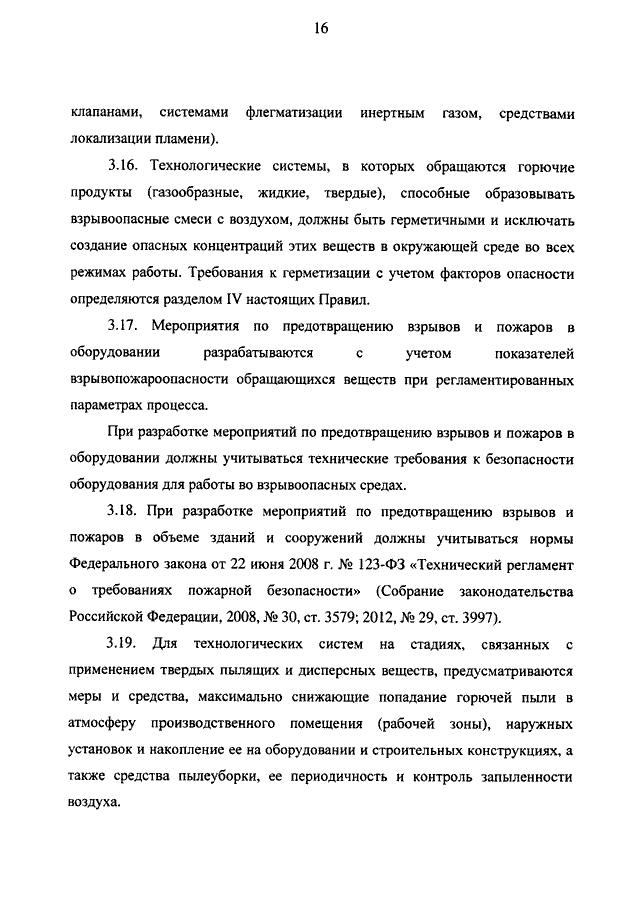 16

клапанами, системами флегматизации инертным газом, средствами локализации пламени).

3.16. Технологические системы, в которых обращаются горючие продукты (газообразные, жидкие, твердые), способные образовывать взрывоопасные смеси с воздухом, должны быть герметичными и исключать создание опасных концентраций этих веществ в окружающей среде во всех режимах работы. Требования к герметизации с учетом факторов опасности определяются разделом IV настоящих Правил.

3.17. Мероприятия по предотвращению взрывов и пожаров в оборудовании разрабатываются с учетом показателей взрывопожароопасности обращающихся веществ при регламентированных параметрах процесса.

При разработке мероприятий по предотвращению взрывов и пожаров в оборудовании должны учитываться технические требования к безопасности оборудования для работы во взрывоопасных средах.

3.18. При разработке мероприятий по предотвращению взрывов и пожаров в объеме зданий и сооружений должны учитываться нормы Федерального закона от 22 июня 2008 г. № 123-ФЗ «Технический регламент о требованиях пожарной безопасности» (Собрание законодательства Российской Федерации, 2008, № 30, ст. 3579; 2012, № 29, ст. 3997).

3.19. Для технологических систем на стадиях, связанных с применением твердых пылящих и дисперсных веществ, предусматриваются меры и средства, максимально снижающие попадание горючей пыли в атмосферу производственного помещения (рабочей зоны), наружных установок и накопление ее на оборудовании и строительных конструкциях, а также средства пылеуборки, ее периодичность и контроль запыленности воздуха.